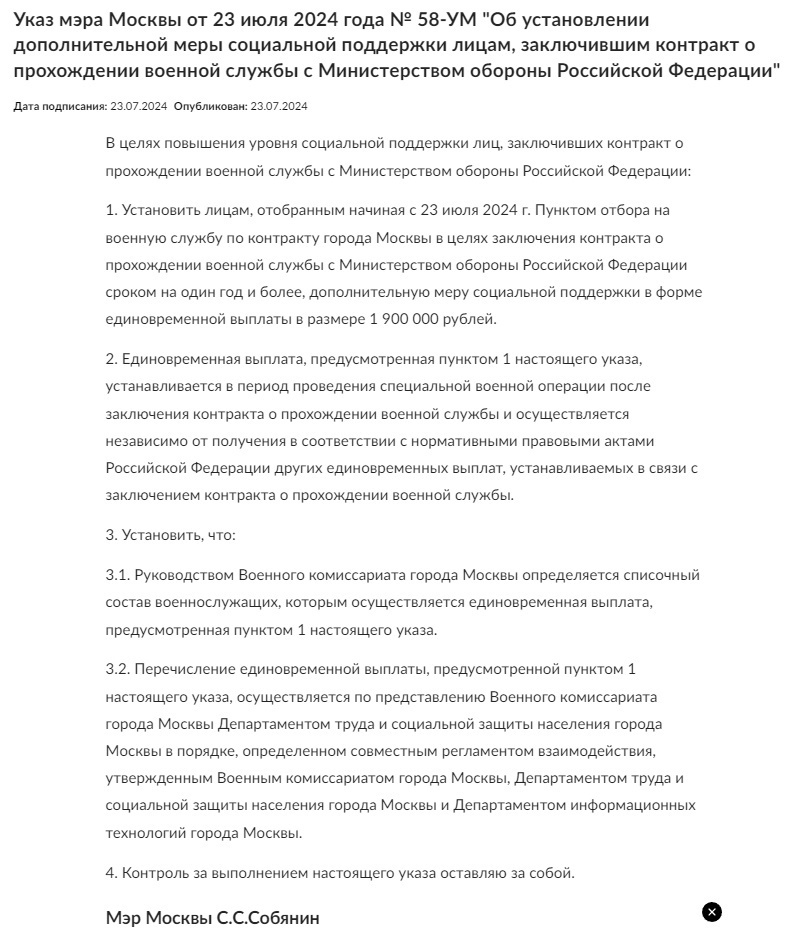 Указ мэра Москвы от 23 июля 2024 года № 58-УМ "Об установлении дополнительной меры социальной поддержки лицам, заключившим контракт о прохождении военной службы с Министерством обороны Российской Федерации"

Дата подписания: 23.07.2024 Опубликован: 23.07.2024

В целях повышения уровня социальной поддержки лиц, заключивших контракт о прохождении военной службы с Министерством обороны Российской Федерации:

1. Установить лицам, отобранным начиная с 23 июля 2024 г. Пунктом отбора на военную службу по контракту города Москвы в целях заключения контракта о прохождении военной службы с Министерством обороны Российской Федерации сроком на один год и более, дополнительную меру социальной поддержки в форме единовременной выплаты в размере 1 900 000 рублей.

2. Единовременная выплата, предусмотренная пунктом 1 настоящего указа, устанавливается в период проведения специальной военной операции после заключения контракта о прохождении военной службы и осуществляется независимо от получения в соответствии с нормативными правовыми актами Российской Федерации других единовременных выплат, устанавливаемых в связи с заключением контракта о прохождении военной службы.

3. Установить, что:

3.1. Руководством Военного комиссариата города Москвы определяется списочный состав военнослужащих, которым осуществляется единовременная выплата, предусмотренная пунктом 1 настоящего указа.

3.2. Перечисление единовременной выплаты, предусмотренной пунктом 1 настоящего указа, осуществляется по представлению Военного комиссариата города Москвы Департаментом труда и социальной защиты населения города Москвы в порядке, определенном совместным регламентом взаимодействия, утвержденным Военным комиссариатом города Москвы, Департаментом труда и социальной защиты населения города Москвы и Департаментом информационных технологий города Москвы.

4. Контроль за выполнением настоящего указа оставляю за собой.

Мэр Москвы С.С.Собянин